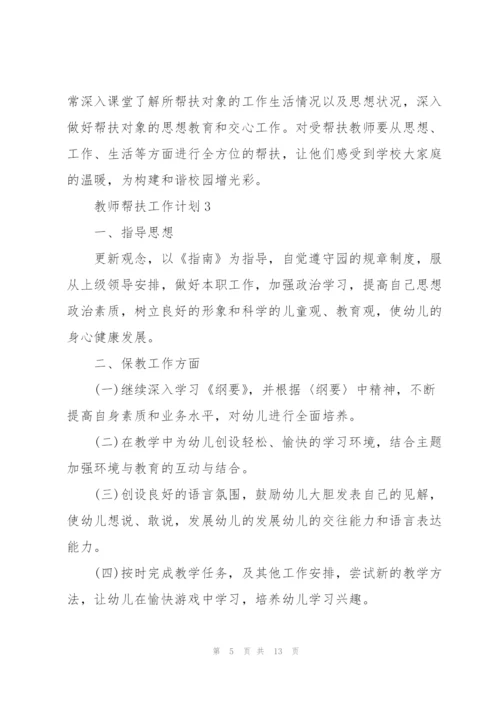 常深入课堂了解所帮扶对象的工作生活情况以及思想状况，深入做好帮扶对象的思想教育和交心工作。对受帮扶教师要从思想、工作、生活等方面进行全方位的帮扶，让他们感受到学校大家庭的温暖，为构建和谐校园增光彩。

教师帮扶工作计划3

一、指导思想

更新观念，以《指南》为指导，自觉遵守园的规章制度，服从上级领导安排，做好本职工作，加强政治学习，提高自己思想政治素质，树立良好的形象和科学的儿童观、教育观，使幼儿的身心健康发展。

二、保教工作方面

(一)继续深入学习《纲要》，并根据〈纲要〉中精神，不断提高自身素质和业务水平，对幼儿进行全面培养。

(二)在教学中为幼儿创设轻松、愉快的学习环境，结合主题加强环境与教育的互动与结合。

(三)创设良好的语言氛围，鼓励幼儿大胆发表自己的见解，使幼儿想说、敢说，发展幼儿的发展幼儿的交往能力和语言表达能力。

(四)按时完成教学任务，及其他工作安排，尝试新的教学方法，让幼儿在愉快游戏中学习，培养幼儿学习兴趣。

第 5 页 共 13 页